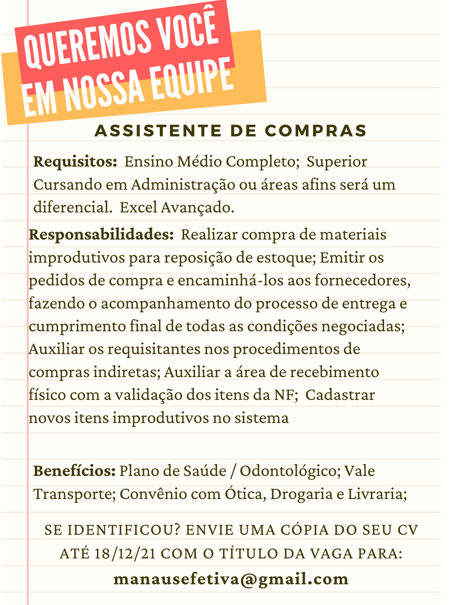 QUEREMOS VOCÊ EM NOSSA EQUIPE

ASSISTENTE DE COMPRAS

Requisitos: Ensino Médio Completo; Superior Cursando em Administração ou áreas afins será um diferencial. Excel Avançado.

Responsabilidades: Realizar compra de materiais improdutivos para reposição de estoque; Emitir os pedidos de compra e encaminhá-los aos fornecedores, fazendo o acompanhamento do processo de entrega e cumprimento final de todas as condições negociadas; Auxiliar os requisitantes nos procedimentos de compras indiretas; Auxiliar a área de recebimento físico com a validação dos itens da NF; Cadastrar novos itens improdutivos no sistema

Benefícios: Plano de Saúde / Odontológico; Vale Transporte; Convênio com Ótica, Drogaria e Livraria;

SE IDENTIFICOU? ENVIE UMA CÓPIA DO SEU CV ATÉ 18/12/21 COM O TÍTULO DA VAGA PARA:
manausefetiva@gmail.com